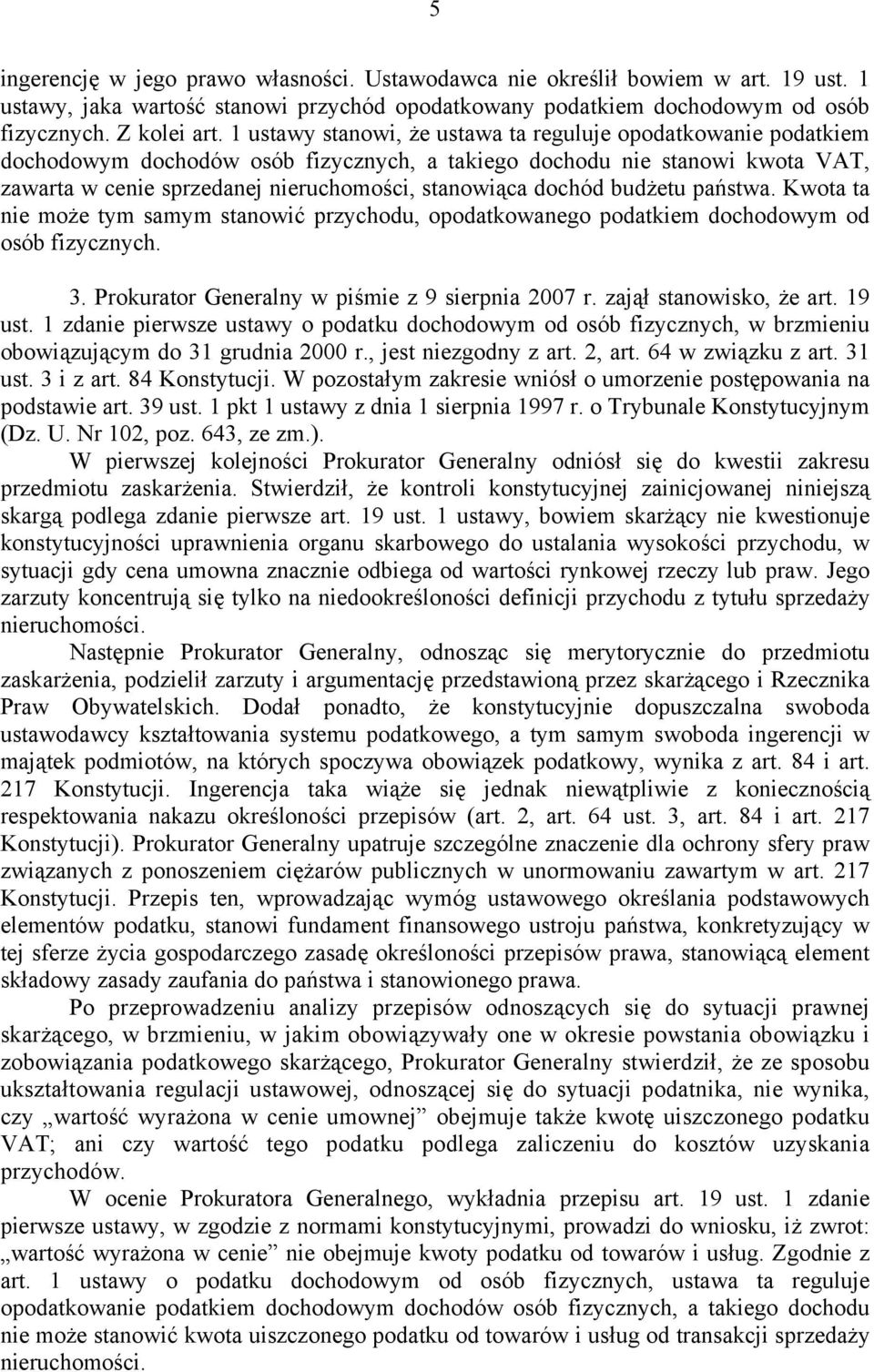 5

ingerencję w jego prawo własności. Ustawodawca nie określił bowiem w art. 19 ust. 1 ustawy, jaka wartość stanowi przychód opodatkowany podatkiem dochodowym od osób fizycznych. Z kolei art. 1 ustawy stanowi, że ustawa ta reguluje opodatkowanie podatkiem dochodowym dochodów osób fizycznych, a takiego dochodu nie stanowi kwota VAT, zawarta w cenie sprzedanej nieruchomości, stanowiąca dochód budżetu państwa. Kwota ta nie może tym samym stanowić przychodu, opodatkowanego podatkiem dochodowym od osób fizycznych.

3. Prokurator Generalny w piśmie z 9 sierpnia 2007 r. zajął stanowisko, że art. 19 ust. 1 zdanie pierwsze ustawy o podatku dochodowym od osób fizycznych, w brzmieniu obowiązującym do 31 grudnia 2000 r., jest niezgodny z art. 2, art. 64 w związku z art. 31 ust. 3 i z art. 84 Konstytucji. W pozostałym zakresie wniósł o umorzenie postępowania na podstawie art. 39 ust. 1 pkt 1 ustawy z dnia 1 sierpnia 1997 r. o Trybunale Konstytucyjnym (Dz. U. Nr 102, poz. 643, ze zm.).

W pierwszej kolejności Prokurator Generalny odniósł się do kwestii zakresu przedmiotu zaskarżenia. Stwierdził, że kontroli konstytucyjnej zainicjowanej niniejszą skargą podlega zdanie pierwsze art. 19 ust. 1 ustawy, bowiem skarżący nie kwestionuje konstytucyjności uprawnienia organu skarbowego do ustalania wysokości przychodu, w sytuacji gdy cena umowna znacznie odbiega od wartości rynkowej rzeczy lub praw. Jego zarzuty koncentrują się tylko na niedookreśloności definicji przychodu z tytułu sprzedaży nieruchomości.

Następnie Prokurator Generalny, odnosząc się merytorycznie do przedmiotu zaskarżenia, podzielił zarzuty i argumentację przedstawioną przez skarżącego i Rzecznika Praw Obywatelskich. Dodał ponadto, że konstytucyjnie dopuszczalna swoboda ustawodawcy kształtowania systemu podatkowego, a tym samym swoboda ingerencji w majątek podmiotów, na których spoczywa obowiązek podatkowy, wynika z art. 84 i art. 217 Konstytucji. Ingerencja taka wiąże się jednak niewątpliwie z koniecznością respektowania nakazu określoności przepisów (art. 2, art. 64 ust. 3, art. 84 i art. 217 Konstytucji). Prokurator Generalny upatruje szczególne znaczenie dla ochrony sfery praw związanych z ponoszeniem ciężarów publicznych w unormowaniu zawartym w art. 217 Konstytucji. Przepis ten, wprowadzając wymóg ustawowego określania podstawowych elementów podatku, stanowi fundament finansowego ustroju państwa, konkretyzujący w tej sferze życia gospodarczego zasadę określoności przepisów prawa, stanowiącą element składowy zasady zaufania do państwa i stanowionego prawa.

Po przeprowadzeniu analizy przepisów odnoszących się do sytuacji prawnej skarżącego, w brzmieniu, w jakim obowiązywały one w okresie powstania obowiązku i zobowiązania podatkowego skarżącego, Prokurator Generalny stwierdził, że ze sposobu ukształtowania regulacji ustawowej, odnoszącej się do sytuacji podatnika, nie wynika, czy „wartość wyrażona w cenie umownej” obejmuje także kwotę uiszczonego podatku VAT; ani czy wartość tego podatku podlega zaliczeniu do kosztów uzyskania przychodów.

W ocenie Prokuratora Generalnego, wykładnia przepisu art. 19 ust. 1 zdanie pierwsze ustawy, w zgodzie z normami konstytucyjnymi, prowadzi do wniosku, iż zwrot: „wartość wyrażona w cenie” nie obejmuje kwoty podatku od towarów i usług. Zgodnie z art. 1 ustawy o podatku dochodowym od osób fizycznych, ustawa ta reguluje opodatkowanie podatkiem dochodowym dochodów osób fizycznych, a takiego dochodu nie może stanowić kwota uiszczonego podatku od towarów i usług od transakcji sprzedaży nieruchomości.